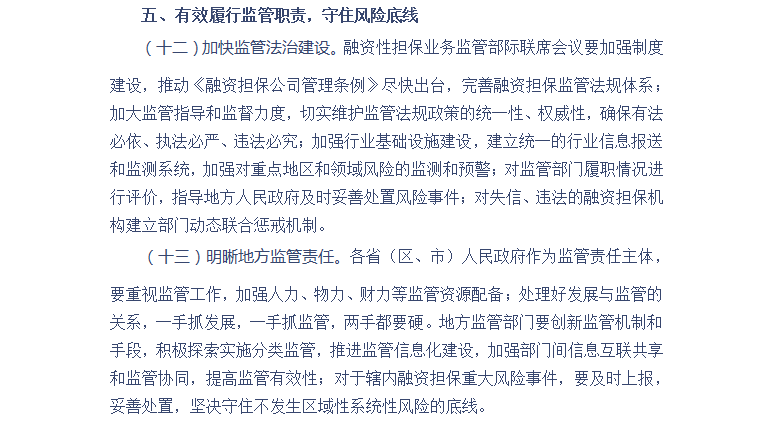 五、有效履行监管职责，守住风险底线

（十二）加快监管法治建设。融资性担保业务监管部际联席会议要加强制度建设，推动《融资担保公司管理条例》尽快出台，完善融资担保监管法规体系；加大监管指导和监督力度，切实维护监管法规政策的统一性、权威性，确保有法必依、执法必严、违法必究；加强行业基础设施建设，建立统一的行业信息报送和监测系统，加强对重点地区和领域风险的监测和预警；对监管部门履职情况进行评价，指导地方人民政府及时妥善处置风险事件；对失信、违法的融资担保机构建立部门动态联合惩戒机制。

（十三）明晰地方监管责任。各省（区、市）人民政府作为监管责任主体，要重视监管工作，加强人力、物力、财力等监管资源配备；处理好发展与监管的关系，一手抓发展，一手抓监管，两手都要硬。地方监管部门要创新监管机制和手段，积极探索实施分类监管，推进监管信息化建设，加强部门间信息互联共享和监管协同，提高监管有效性；对于辖内融资担保重大风险事件，要及时上报，妥善处置，坚决守住不发生区域性系统性风险的底线。